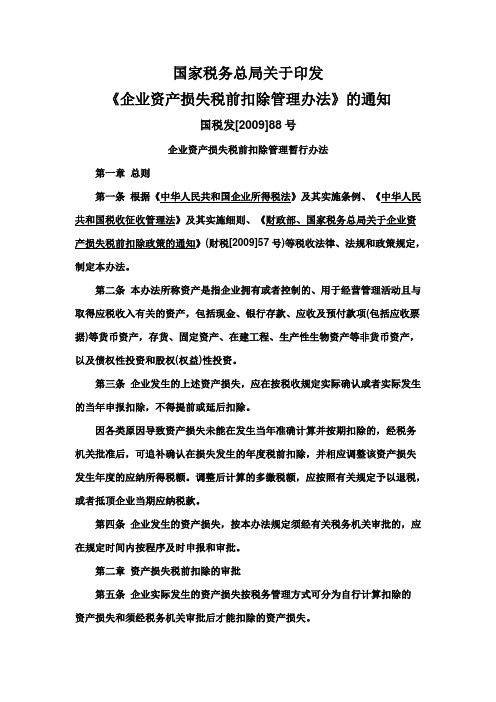 国家税务总局关于印发

《企业资产损失税前扣除管理办法》的通知

国税发[2009]88 号

企业资产损失税前扣除管理暂行办法

第一章 总则

第一条 根据《中华人民共和国企业所得税法》及其实施条例、《中华人民共和国税收征收管理法》及其实施细则、《财政部、国家税务总局关于企业资产损失税前扣除政策的通知》(财税[2009]57 号)等税收法律、法规和政策规定，制定本办法。

第二条 本办法所称资产是指企业拥有或者控制的、用于经营管理活动且与取得应税收入有关的资产，包括现金、银行存款、应收及预付款项(包括应收票据)等货币资产，存货、固定资产、在建工程、生产性生物资产等非货币资产，以及债权性投资和股权(权益)性投资。

第三条 企业发生的上述资产损失，应在按税收规定实际确认或者实际发生的当年申报扣除，不得提前或延后扣除。

因各类原因导致资产损失未能在发生当年准确计算并按期扣除的，经税务机关批准后，可追补确认在损失发生的年度税前扣除，并相应调整该资产损失发生年度的应纳所得税额。调整后计算的多缴税额，应按照有关规定予以退税，或者抵顶企业当期应纳税款。

第四条 企业发生的资产损失，按本办法规定须经有关税务机关审批的，应在规定时间内按程序及时申报和审批。

第二章 资产损失税前扣除的审批

第五条 企业实际发生的资产损失按税务管理方式可分为自行计算扣除的资产损失和须经税务机关审批后才能扣除的资产损失。